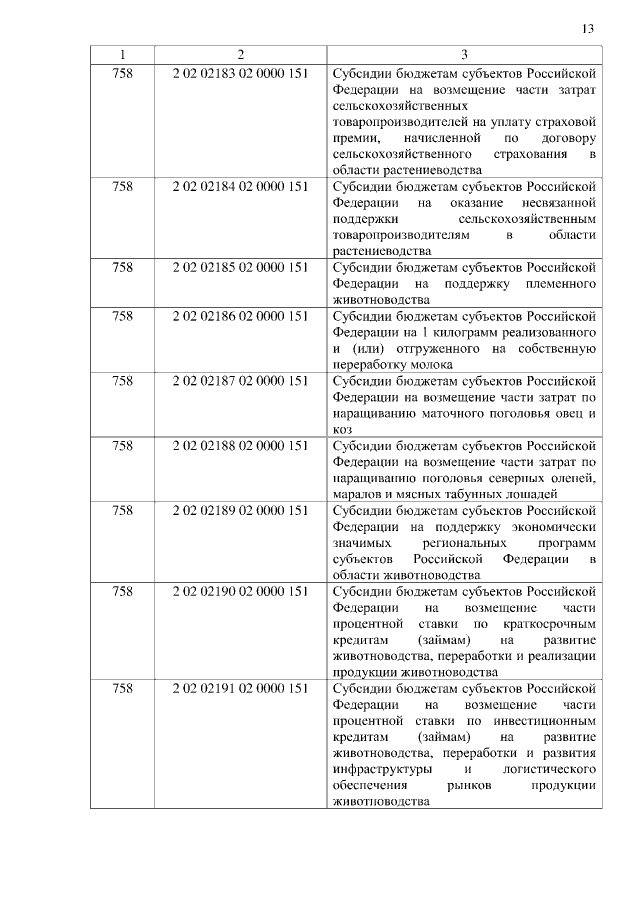 13

| 1 | 2 | 3 |
|---|---|---|
| 758 | 2 02 02183 02 0000 151 | Субсидии бюджетам субъектов Российской Федерации на возмещение части затрат сельскохозяйственных товаропроизводителей на уплату страховой премии, начисленной по договору сельскохозяйственного страхования в области растениеводства |
| 758 | 2 02 02184 02 0000 151 | Субсидии бюджетам субъектов Российской Федерации на оказание несвязанной поддержки сельскохозяйственным товаропроизводителям в области растениеводства |
| 758 | 2 02 02185 02 0000 151 | Субсидии бюджетам субъектов Российской Федерации на поддержку племенного животноводства |
| 758 | 2 02 02186 02 0000 151 | Субсидии бюджетам субъектов Российской Федерации на 1 килограмм реализованного и (или) отгруженного на собственную переработку молока |
| 758 | 2 02 02187 02 0000 151 | Субсидии бюджетам субъектов Российской Федерации на возмещение части затрат по наращиванию маточного поголовья овец и коз |
| 758 | 2 02 02188 02 0000 151 | Субсидии бюджетам субъектов Российской Федерации на возмещение части затрат по наращиванию поголовья северных оленей, маралов и мясных табунных лошадей |
| 758 | 2 02 02189 02 0000 151 | Субсидии бюджетам субъектов Российской Федерации на поддержку экономически значимых региональных программ субъектов Российской Федерации в области животноводства |
| 758 | 2 02 02190 02 0000 151 | Субсидии бюджетам субъектов Российской Федерации на возмещение части процентной ставки по краткосрочным кредитам (займам) на развитие животноводства, переработки и реализации продукции животноводства |
| 758 | 2 02 02191 02 0000 151 | Субсидии бюджетам субъектов Российской Федерации на возмещение части процентной ставки по инвестиционным кредитам (займам) на развитие животноводства, переработки и развития инфраструктуры и логистического обеспечения рынков продукции животноводства |